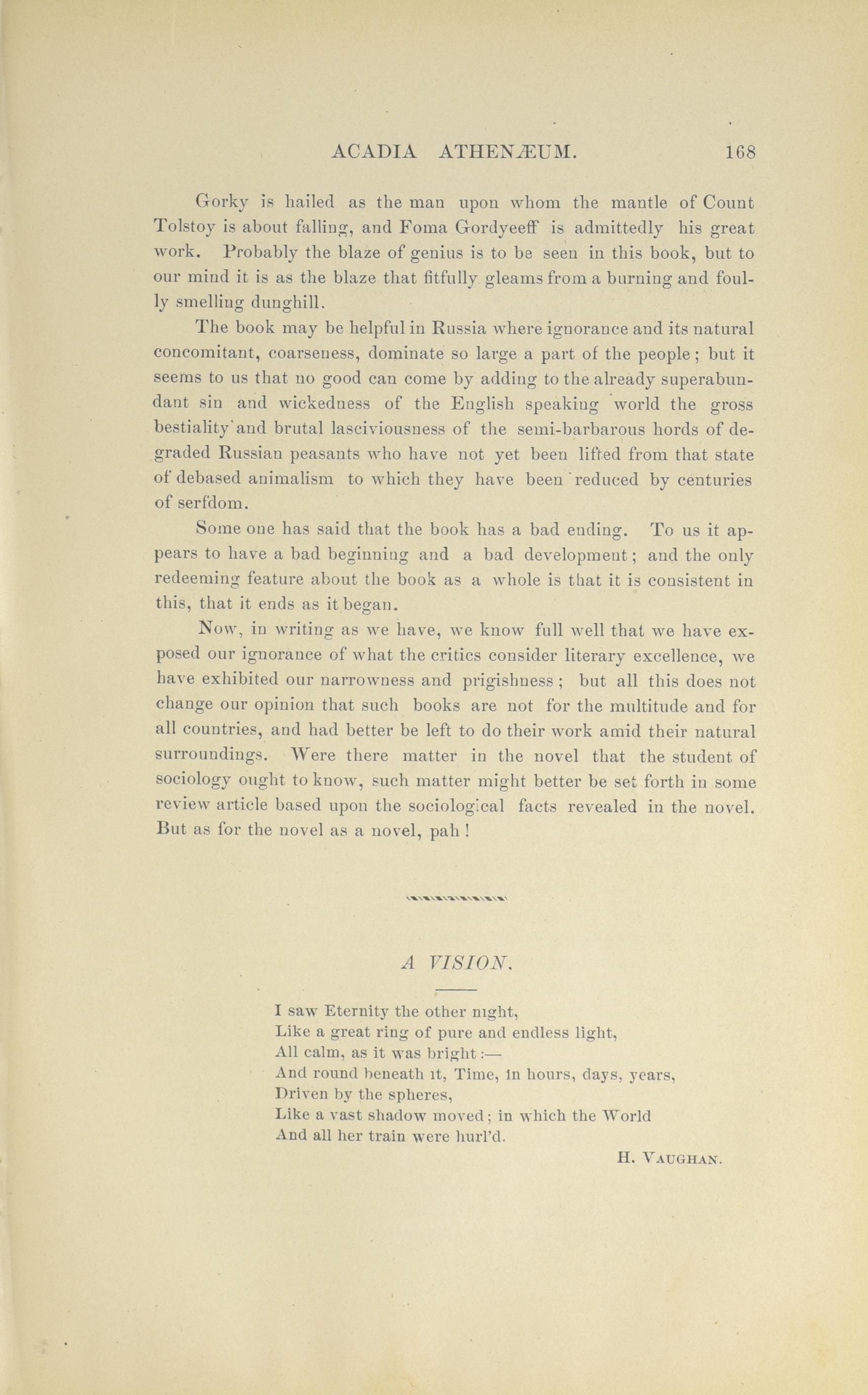 ACADIA ATHENÆUM. 168

Gorky is hailed as the man upon whom the mantle of Count Tolstoy is about falling, and Foma Gordyeeff is admittedly his great work. Probably the blaze of genius is to be seen in this book, but to our mind it is as the blaze that fitfully gleams from a burning and foully smelling dunghill.

The book may be helpful in Russia where ignorance and its natural concomitant, coarseness, dominate so large a part of the people; but it seems to us that no good can come by adding to the already superabundant sin and wickedness of the English speaking world the gross bestiality and brutal lasciviousness of the semi-barbarous hords of degraded Russian peasants who have not yet been lifted from that state of debased animalism to which they have been reduced by centuries of serfdom.

Some one has said that the book has a bad ending. To us it appears to have a bad beginning and a bad development; and the only redeeming feature about the book as a whole is that it is consistent in this, that it ends as it began.

Now, in writing as we have, we know full well that we have exposed our ignorance of what the critics consider literary excellence, we have exhibited our narrowness and prigishness; but all this does not change our opinion that such books are not for the multitude and for all countries, and had better be left to do their work amid their natural surroundings. Were there matter in the novel that the student of sociology ought to know, such matter might better be set forth in some review article based upon the sociological facts revealed in the novel. But as for the novel as a novel, pah!

A VISION.

I saw Eternity the other night,
Like a great ring of pure and endless light,
All calm, as it was bright:—
And round beneath it, Time, in hours, days, years,
Driven by the spheres,
Like a vast shadow moved; in which the World
And all her train were hurl'd.

H. VAUGHAN.